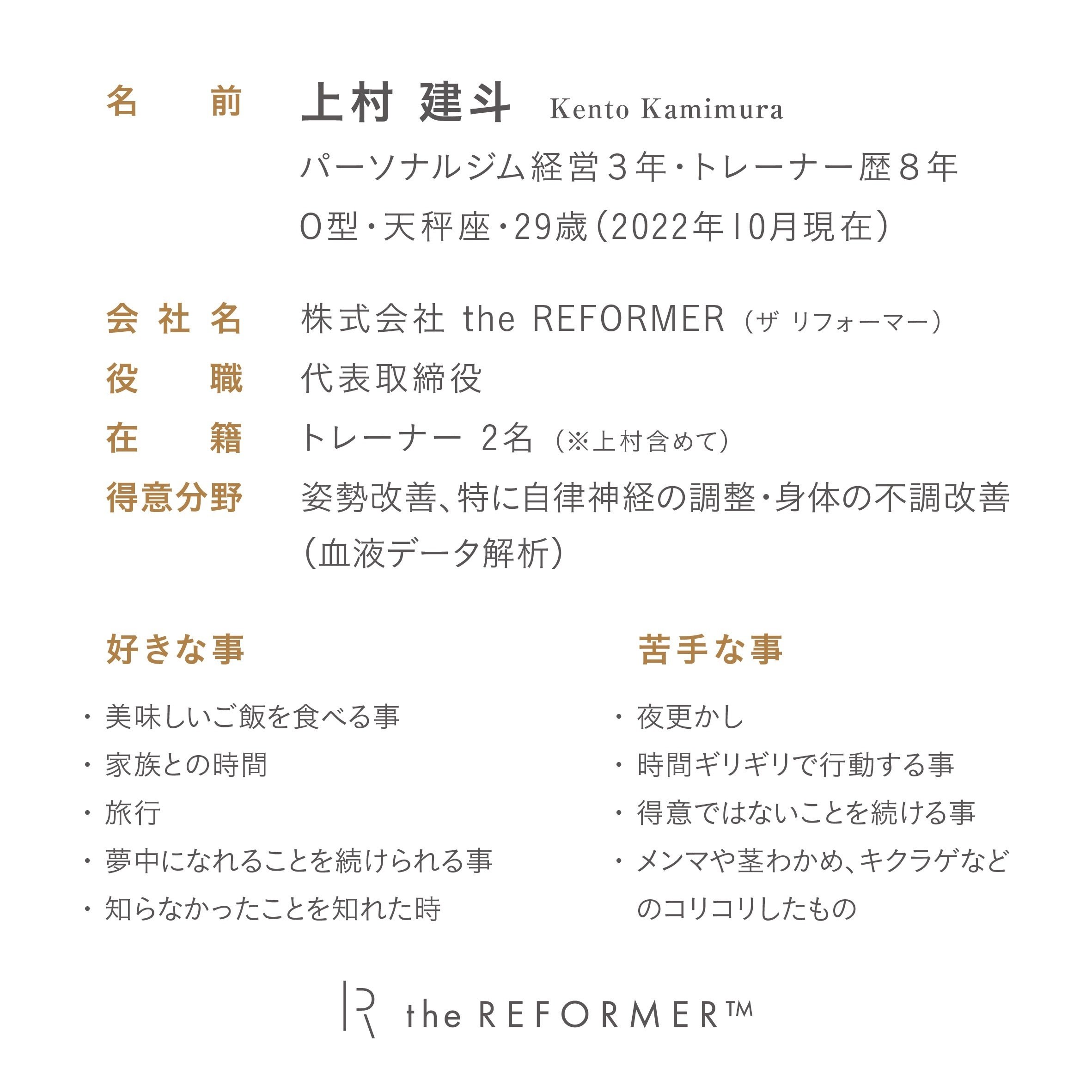 名　前　上村 建斗　Kento Kamimura

パーソナルジム経営３年・トレーナー歴８年

O型・天秤座・29歳（2022年10月現在）

会社名　株式会社 the REFORMER（ザ リフォーマー）

役　職　代表取締役

在　籍　トレーナー 2名（※上村含めて）

得意分野　姿勢改善、特に自律神経の調整・身体の不調改善（血液データ解析）

好きな事

・美味しいご飯を食べる事
・家族との時間
・旅行
・夢中になれることを続けられる事
・知らなかったことを知れた時

苦手な事

・夜更かし
・時間ギリギリで行動する事
・得意ではないことを続ける事
・メンマや茎わかめ、キクラゲなどのコリコリしたもの

the REFORMER™